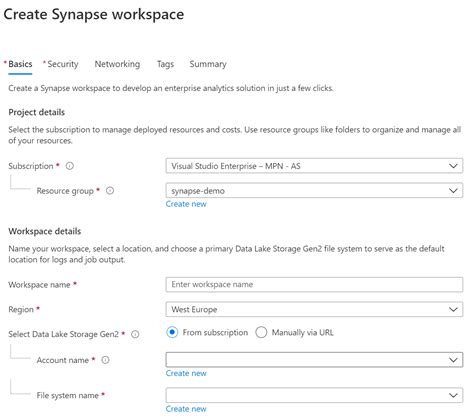 Create Synapse workspace

* Basics  * Security  Networking  Tags  Summary

Create a Synapse workspace to develop an enterprise analytics solution in just a few clicks.

Project details

Select the subscription to manage deployed resources and costs. Use resource groups like folders to organize and manage all of your resources.

Subscription *  Visual Studio Enterprise – MPN - AS

Resource group *  synapse-demo
Create new

Workspace details

Name your workspace, select a location, and choose a primary Data Lake Storage Gen2 file system to serve as the default location for logs and job output.

Workspace name *  Enter workspace name

Region *  West Europe

Select Data Lake Storage Gen2 *  From subscription  Manually via URL

Account name *
Create new

File system name *
Create new